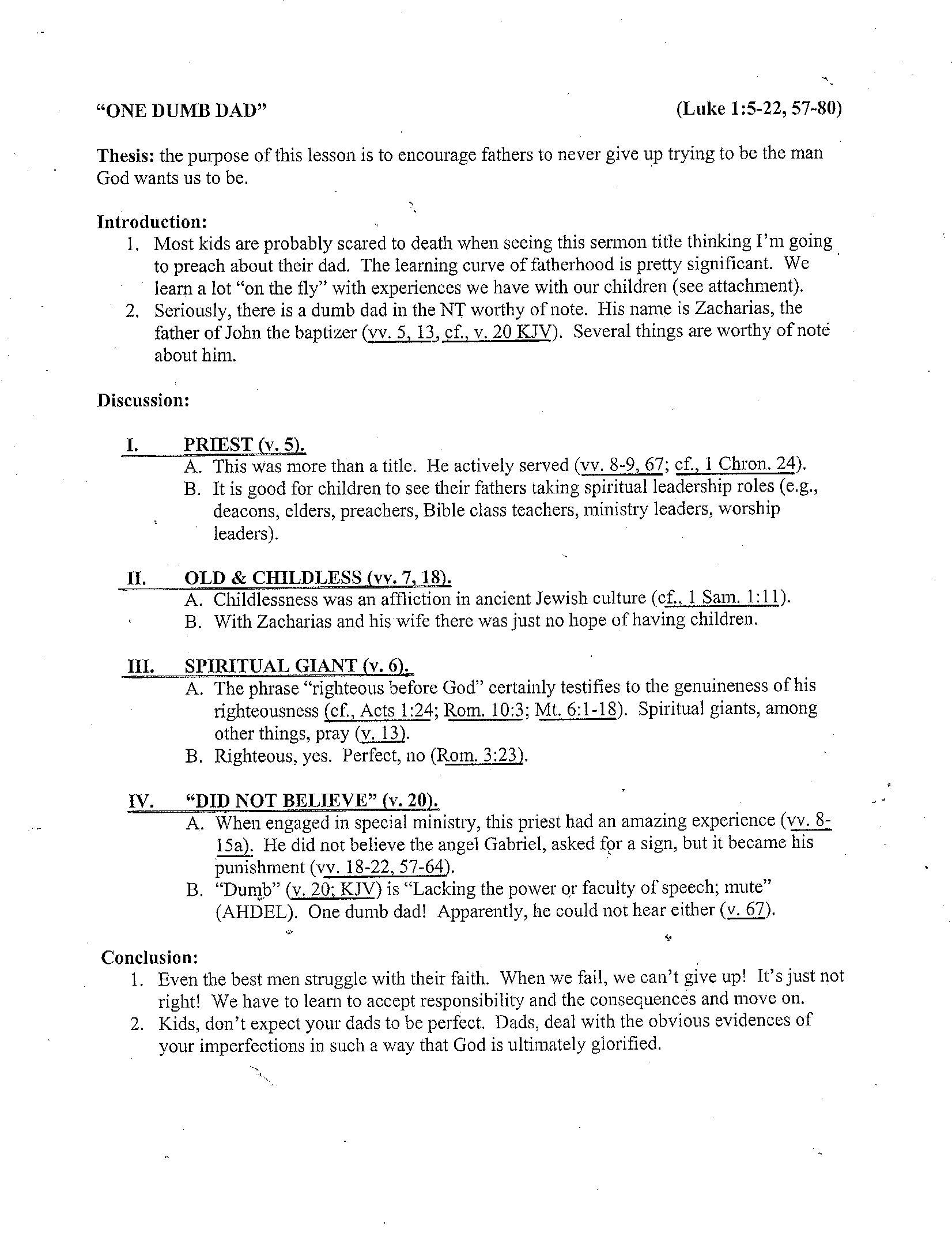 "ONE DUMB DAD" (Luke 1:5-22, 57-80)

Thesis: the purpose of this lesson is to encourage fathers to never give up trying to be the man God wants us to be.

Introduction:
1. Most kids are probably scared to death when seeing this sermon title thinking I'm going to preach about their dad. The learning curve of fatherhood is pretty significant. We learn a lot "on the fly" with experiences we have with our children (see attachment).
2. Seriously, there is a dumb dad in the NT worthy of note. His name is Zacharias, the father of John the baptizer (vv. 5, 13, cf., v. 20 KJV). Several things are worthy of note about him.

Discussion:

I. PRIEST (v. 5).
A. This was more than a title. He actively served (vv. 8-9, 67; cf., 1 Chron. 24).
B. It is good for children to see their fathers taking spiritual leadership roles (e.g., deacons, elders, preachers, Bible class teachers, ministry leaders, worship leaders).

II. OLD & CHILDLESS (vv. 7, 18).
A. Childlessness was an affliction in ancient Jewish culture (cf., 1 Sam. 1:11).
B. With Zacharias and his wife there was just no hope of having children.

III. SPIRITUAL GIANT (v. 6).
A. The phrase "righteous before God" certainly testifies to the genuineness of his righteousness (cf., Acts 1:24; Rom. 10:3; Mt. 6:1-18). Spiritual giants, among other things, pray (v. 13).
B. Righteous, yes. Perfect, no (Rom. 3:23).

IV. "DID NOT BELIEVE" (v. 20).
A. When engaged in special ministry, this priest had an amazing experience (vv. 8-15a). He did not believe the angel Gabriel, asked for a sign, but it became his punishment (vv. 18-22, 57-64).
B. "Dumb" (v. 20; KJV) is "Lacking the power or faculty of speech; mute" (AHDEL). One dumb dad! Apparently, he could not hear either (v. 67).

Conclusion:
1. Even the best men struggle with their faith. When we fail, we can't give up! It's just not right! We have to learn to accept responsibility and the consequences and move on.
2. Kids, don't expect your dads to be perfect. Dads, deal with the obvious evidences of your imperfections in such a way that God is ultimately glorified.